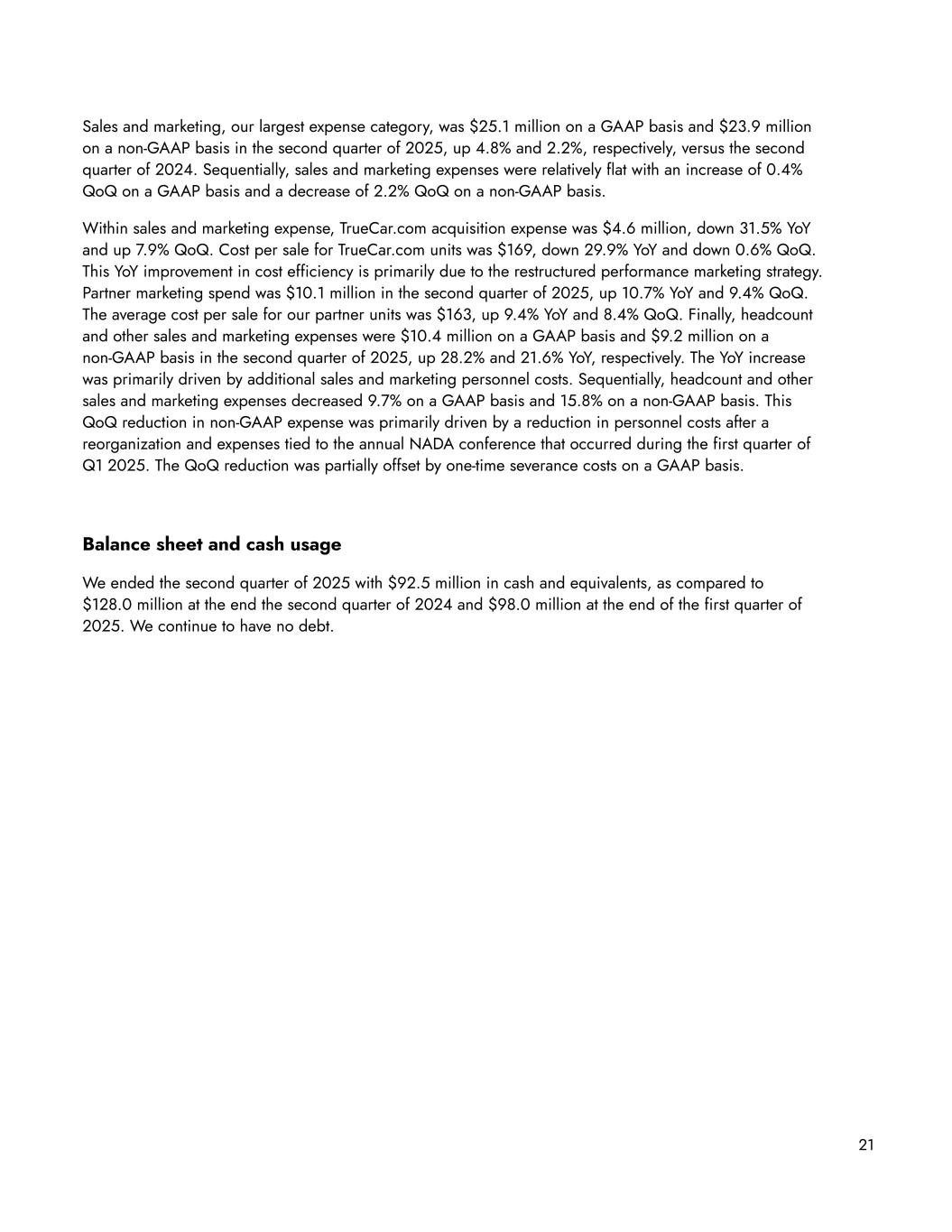 Sales and marketing, our largest expense category, was \$25.1 million on a GAAP basis and \$23.9 million on a non-GAAP basis in the second quarter of 2025, up 4.8% and 2.2%, respectively, versus the second quarter of 2024. Sequentially, sales and marketing expenses were relatively flat with an increase of 0.4% QoQ on a GAAP basis and a decrease of 2.2% QoQ on a non-GAAP basis.

Within sales and marketing expense, TrueCar.com acquisition expense was \$4.6 million, down 31.5% YoY and up 7.9% QoQ. Cost per sale for TrueCar.com units was \$169, down 29.9% YoY and down 0.6% QoQ. This YoY improvement in cost efficiency is primarily due to the restructured performance marketing strategy. Partner marketing spend was \$10.1 million in the second quarter of 2025, up 10.7% YoY and 9.4% QoQ. The average cost per sale for our partner units was \$163, up 9.4% YoY and 8.4% QoQ. Finally, headcount and other sales and marketing expenses were \$10.4 million on a GAAP basis and \$9.2 million on a non-GAAP basis in the second quarter of 2025, up 28.2% and 21.6% YoY, respectively. The YoY increase was primarily driven by additional sales and marketing personnel costs. Sequentially, headcount and other sales and marketing expenses decreased 9.7% on a GAAP basis and 15.8% on a non-GAAP basis. This QoQ reduction in non-GAAP expense was primarily driven by a reduction in personnel costs after a reorganization and expenses tied to the annual NADA conference that occurred during the first quarter of Q1 2025. The QoQ reduction was partially offset by one-time severance costs on a GAAP basis.

Balance sheet and cash usage

We ended the second quarter of 2025 with \$92.5 million in cash and equivalents, as compared to \$128.0 million at the end the second quarter of 2024 and \$98.0 million at the end of the first quarter of 2025. We continue to have no debt.

21